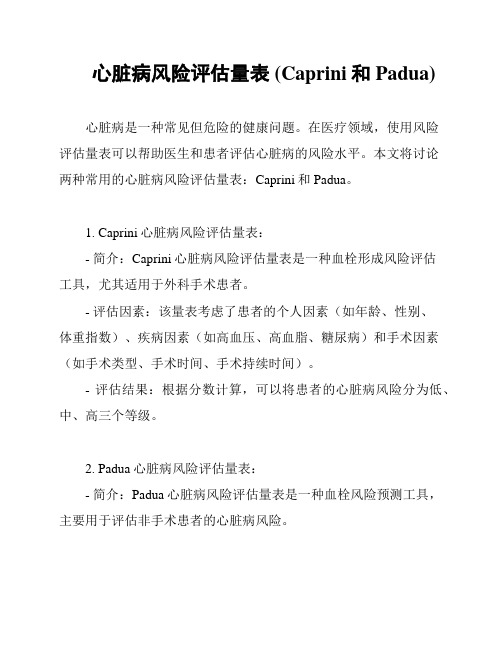 心脏病风险评估量表 (Caprini 和 Padua)

心脏病是一种常见但危险的健康问题。在医疗领域，使用风险评估量表可以帮助医生和患者评估心脏病的风险水平。本文将讨论两种常用的心脏病风险评估量表：Caprini 和 Padua。

1. Caprini 心脏病风险评估量表：

- 简介：Caprini 心脏病风险评估量表是一种血栓形成风险评估工具，尤其适用于外科手术患者。

- 评估因素：该量表考虑了患者的个人因素（如年龄、性别、体重指数）、疾病因素（如高血压、高血脂、糖尿病）和手术因素（如手术类型、手术时间、手术持续时间）。

- 评估结果：根据分数计算，可以将患者的心脏病风险分为低、中、高三个等级。

2. Padua 心脏病风险评估量表：

- 简介：Padua 心脏病风险评估量表是一种血栓风险预测工具，主要用于评估非手术患者的心脏病风险。